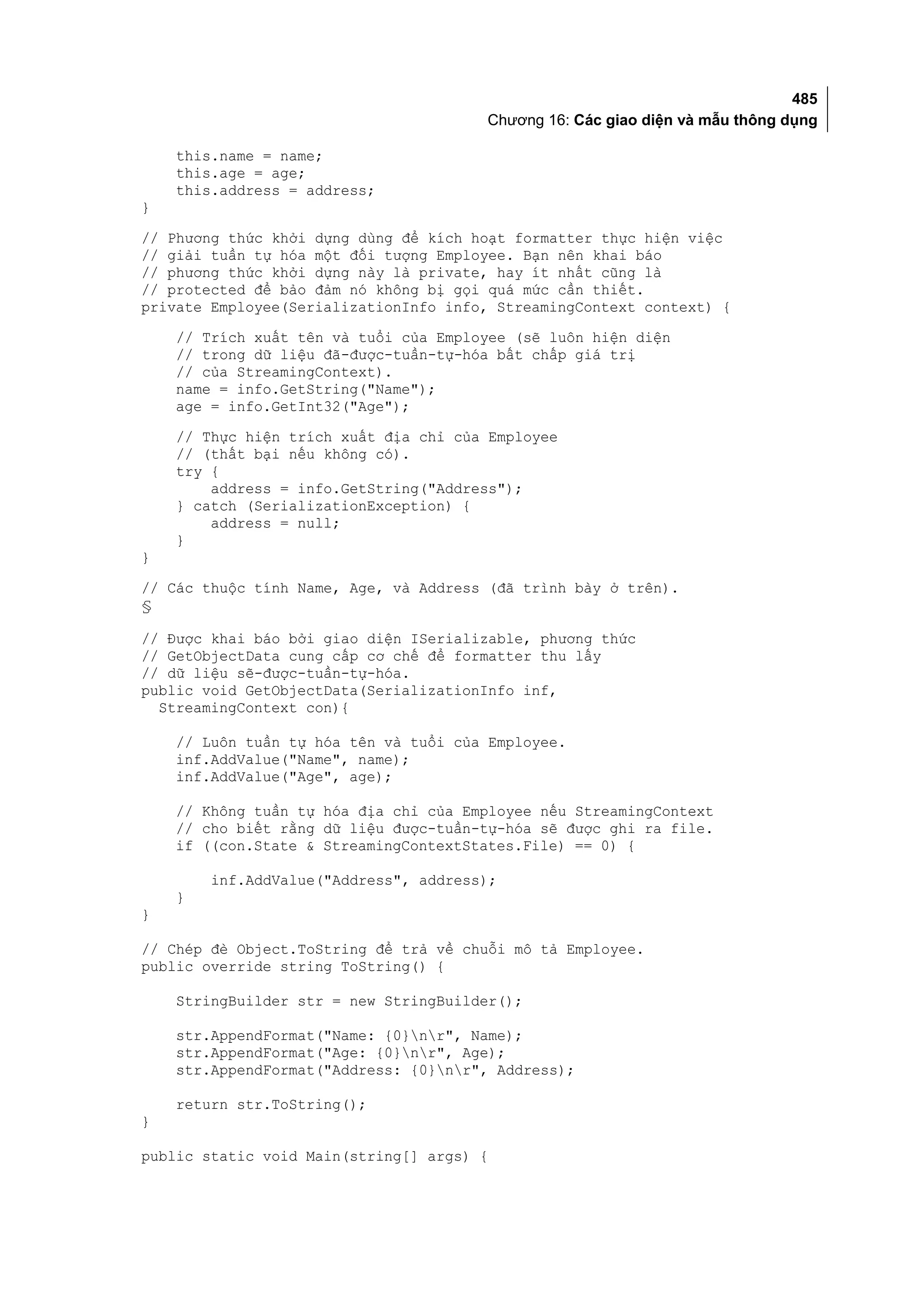 485
Chương 16: Các giao diện và mẫu thông dụng

this.name = name;
    this.age = age;
    this.address = address;
}

// Phương thức khởi dựng dùng để kích hoạt formatter thực hiện việc
// giải tuần tự hóa một đối tượng Employee. Bạn nên khai báo
// phương thức khởi dựng này là private, hay ít nhất cũng là
// protected để bảo đảm nó không bị gọi quá mức cần thiết.
private Employee(SerializationInfo info, StreamingContext context) {

    // Trích xuất tên và tuổi của Employee (sẽ luôn hiện diện
    // trong dữ liệu đã-được-tuần-tự-hóa bất chấp giá trị
    // của StreamingContext).
    name = info.GetString("Name");
    age = info.GetInt32("Age");

    // Thực hiện trích xuất địa chỉ của Employee
    // (thất bại nếu không có).
    try {
        address = info.GetString("Address");
    } catch (SerializationException) {
        address = null;
    }
}

// Các thuộc tính Name, Age, và Address (đã trình bày ở trên).
§

// Được khai báo bởi giao diện ISerializable, phương thức
// GetObjectData cung cấp cơ chế để formatter thu lấy
// dữ liệu sẽ-được-tuần-tự-hóa.
public void GetObjectData(SerializationInfo inf,
  StreamingContext con){

    // Luôn tuần tự hóa tên và tuổi của Employee.
    inf.AddValue("Name", name);
    inf.AddValue("Age", age);

    // Không tuần tự hóa địa chỉ của Employee nếu StreamingContext
    // cho biết rằng dữ liệu được-tuần-tự-hóa sẽ được ghi ra file.
    if ((con.State & StreamingContextStates.File) == 0) {

        inf.AddValue("Address", address);
    }
}

// Chép đè Object.ToString để trả về chuỗi mô tả Employee.
public override string ToString() {

    StringBuilder str = new StringBuilder();

    str.AppendFormat("Name: {0}\n\r", Name);
    str.AppendFormat("Age: {0}\n\r", Age);
    str.AppendFormat("Address: {0}\n\r", Address);

    return str.ToString();
}

public static void Main(string[] args) {